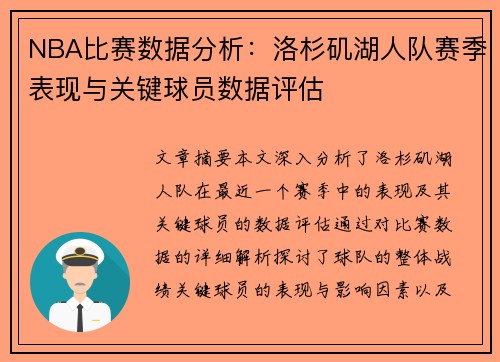 NBA比赛数据分析：洛杉矶湖人队赛季表现与关键球员数据评估

文章摘要本文深入分析了洛杉矶湖人队在最近一个赛季中的表现及其关键球员的数据评估通过对比赛数据的详细解析探讨了球队的整体战绩关键球员的表现与影响因素以及